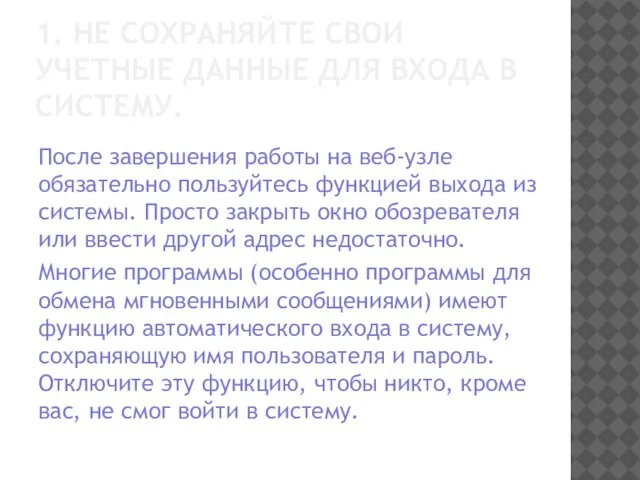 1. НЕ СОХРАНЯЙТЕ СВОИ УЧЕТНЫЕ ДАННЫЕ ДЛЯ ВХОДА В СИСТЕМУ.

После завершения работы на веб-узле обязательно пользуйтесь функцией выхода из системы. Просто закрыть окно обозревателя или ввести другой адрес недостаточно.

Многие программы (особенно программы для обмена мгновенными сообщениями) имеют функцию автоматического входа в систему, сохраняющую имя пользователя и пароль. Отключите эту функцию, чтобы никто, кроме вас, не смог войти в систему.